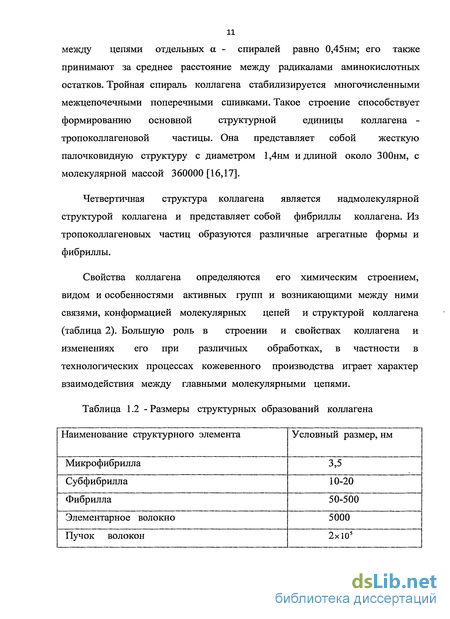 11

между цепями отдельных α - спиралей равно 0,45нм; его также принимают за среднее расстояние между радикалами аминокислотных остатков. Тройная спираль коллагена стабилизируется многочисленными межцепочечными поперечными сшивками. Такое строение способствует формированию основной структурной единицы коллагена - тропоколлагеновой частицы. Она представляет собой жесткую палочковидную структуру с диаметром 1,4нм и длиной около 300нм, с молекулярной массой 360000 [16,17].

Четвертичная структура коллагена является надмолекулярной структурой коллагена и представляет собой фибриллы коллагена. Из тропоколлагеновых частиц образуются различные агрегатные формы и фибриллы.

Свойства коллагена определяются его химическим строением, видом и особенностями активных групп и возникающими между ними связями, конформацией молекулярных цепей и структурой коллагена (таблица 2). Большую роль в строении и свойствах коллагена и изменениях его при различных обработках, в частности в технологических процессах кожевенного производства играет характер взаимодействия между главными молекулярными цепями.

Таблица 1.2 - Размеры структурных образований коллагена

| Наименование структурного элемента | Условный размер, нм |
|---|---|
| Микрофибрилла | 3,5 |
| Субфибрилла | 10-20 |
| Фибрилла | 50-500 |
| Элементарное волокно | 5000 |
| Пучок волокон | $2\times10^5$ |

dsLib.net
библиотека диссертаций